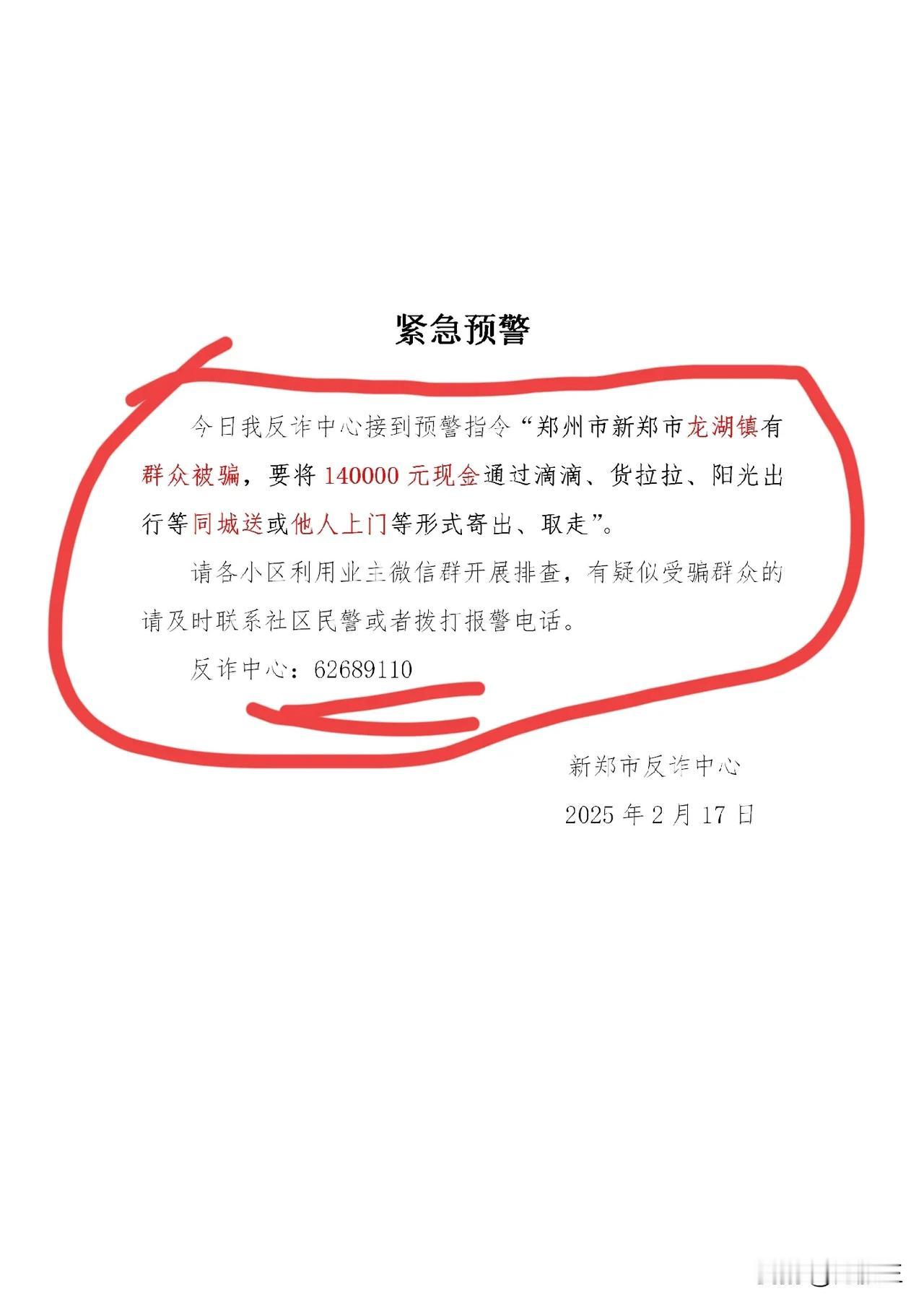 紧急预警

今日我反诈中心接到预警指令“郑州市新郑市龙湖镇有群众被骗，要将 140000 元现金通过滴滴、货拉拉、阳光出行等同城送或他人上门等形式寄出、取走”。

请各小区利用业主微信群开展排查，有疑似受骗群众的请及时联系社区民警或者拨打报警电话。

反诈中心：62689110

新郑市反诈中心

2025 年 2 月 17 日